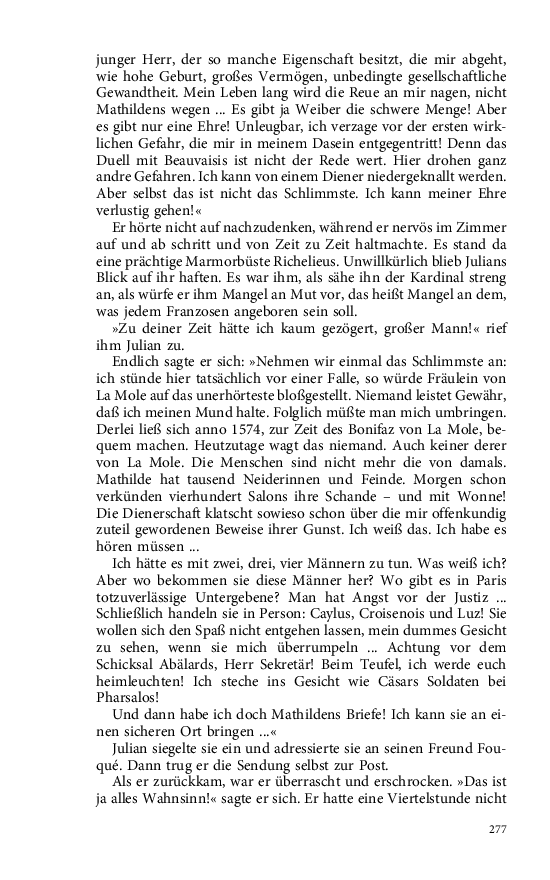 junger Herr, der so manche Eigenschaft besitzt, die mir abgeht, wie hohe Geburt, großes Vermögen, unbedingte gesellschaftliche Gewandtheit. Mein Leben lang wird die Reue an mir nagen, nicht Mathildens wegen ... Es gibt ja Weiber die schwere Menge! Aber es gibt nur eine Ehre! Unleugbar, ich verzage vor der ersten wirklichen Gefahr, die mir in meinem Dasein entgegentritt! Denn das Duell mit Beauvaisis ist nicht der Rede wert. Hier drohen ganz andre Gefahren. Ich kann von einem Diener niedergeknallt werden. Aber selbst das ist nicht das Schlimmste. Ich kann meiner Ehre verlustig gehen!«

Er hörte nicht auf nachzudenken, während er nervös im Zimmer auf und ab schritt und von Zeit zu Zeit haltmachte. Es stand da eine prächtige Marmorbüste Richelieus. Unwillkürlich blieb Julians Blick auf ihr haften. Es war ihm, als sähe ihn der Kardinal streng an, als würfe er ihm Mangel an Mut vor, das heißt Mangel an dem, was jedem Franzosen angeboren sein soll.

»Zu deiner Zeit hätte ich kaum gezögert, großer Mann!« rief ihm Julian zu.

Endlich sagte er sich: »Nehmen wir einmal das Schlimmste an: ich stünde hier tatsächlich vor einer Falle, so würde Fräulein von La Mole auf das unerhörteste bloßgestellt. Niemand leistet Gewähr, daß ich meinen Mund halte. Folglich müßte man mich umbringen. Derlei ließ sich anno 1574, zur Zeit des Bonifaz von La Mole, bequem machen. Heutzutage wagt das niemand. Auch keiner derer von La Mole. Die Menschen sind nicht mehr die von damals. Mathilde hat tausend Neiderinnen und Feinde. Morgen schon verkünden vierhundert Salons ihre Schande – und mit Wonne! Die Dienerschaft klatscht sowieso schon über die mir offenkundig zuteil gewordenen Beweise ihrer Gunst. Ich weiß das. Ich habe es hören müssen ...

Ich hätte es mit zwei, drei, vier Männern zu tun. Was weiß ich? Aber wo bekommen sie diese Männer her? Wo gibt es in Paris totzuverlässige Untergebene? Man hat Angst vor der Justiz ... Schließlich handeln sie in Person: Caylus, Croisenois und Luz! Sie wollen sich den Spaß nicht entgehen lassen, mein dummes Gesicht zu sehen, wenn sie mich überrumpeln ... Achtung vor dem Schicksal Abälards, Herr Sekretär! Beim Teufel, ich werde euch heimleuchten! Ich steche ins Gesicht wie Cäsars Soldaten bei Pharsalos!

Und dann habe ich doch Mathildens Briefe! Ich kann sie an einen sicheren Ort bringen ...«

Julian siegelte sie ein und adressierte sie an seinen Freund Fouqué. Dann trug er die Sendung selbst zur Post.

Als er zurückkam, war er überrascht und erschrocken. »Das ist ja alles Wahnsinn!« sagte er sich. Er hatte eine Viertelstunde nicht

277